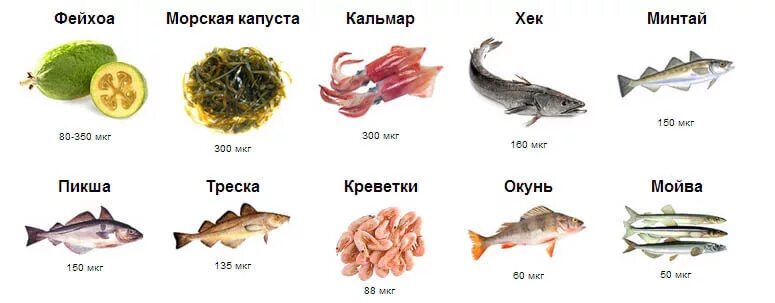 Фейхоа
80-350 мкг

Морская капуста
300 мкг

Кальмар
300 мкг

Хек
160 мкг

Минтай
150 мкг

Пикша
150 мкг

Треска
135 мкг

Креветки
88 мкг

Окунь
60 мкг

Мойва
50 мкг